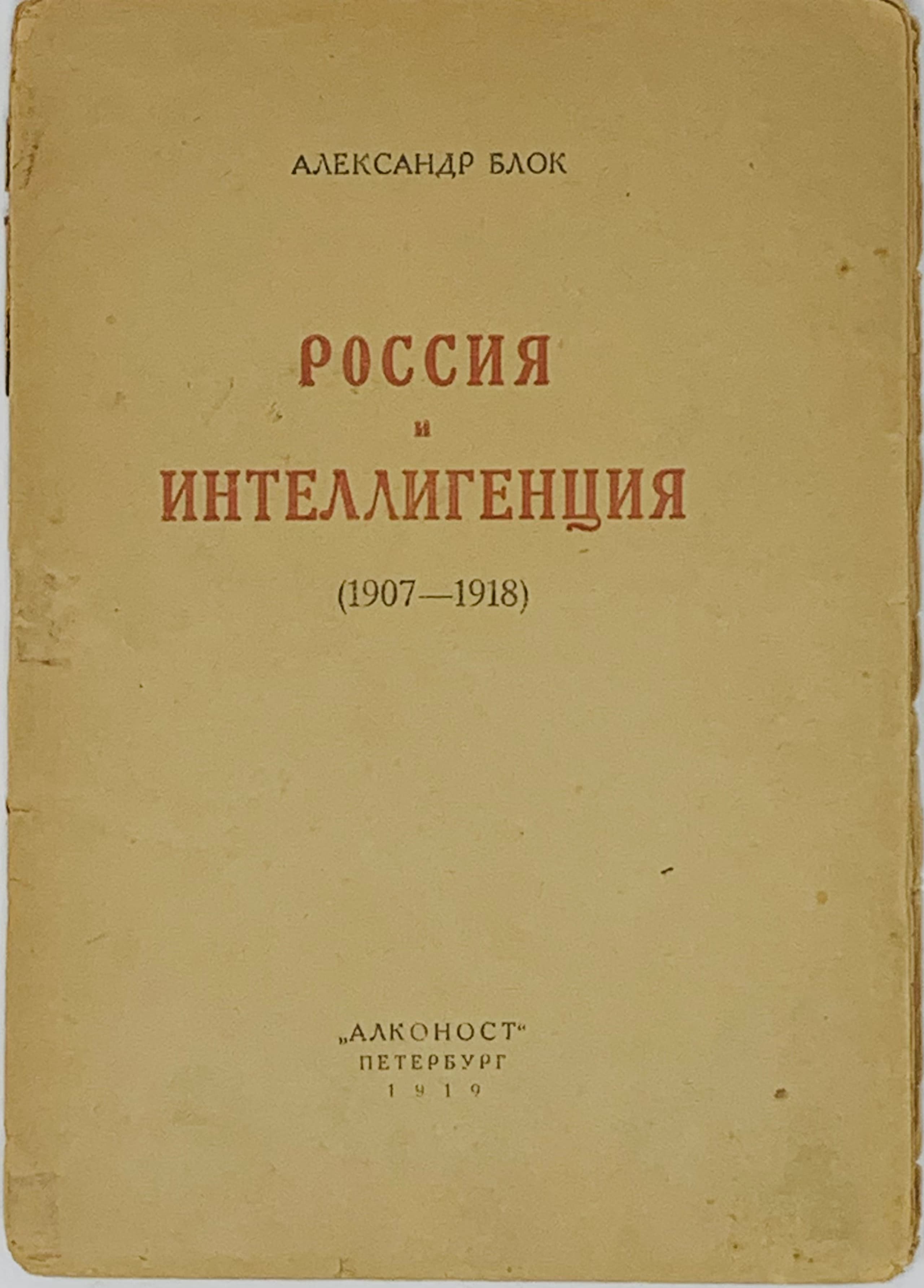 АЛЕКСАНДР БЛОК

РОССИЯ
и
ИНТЕЛЛИГЕНЦИЯ

(1907—1918)

„АЛКОНОСТ“
ПЕТЕРБУРГ
1919